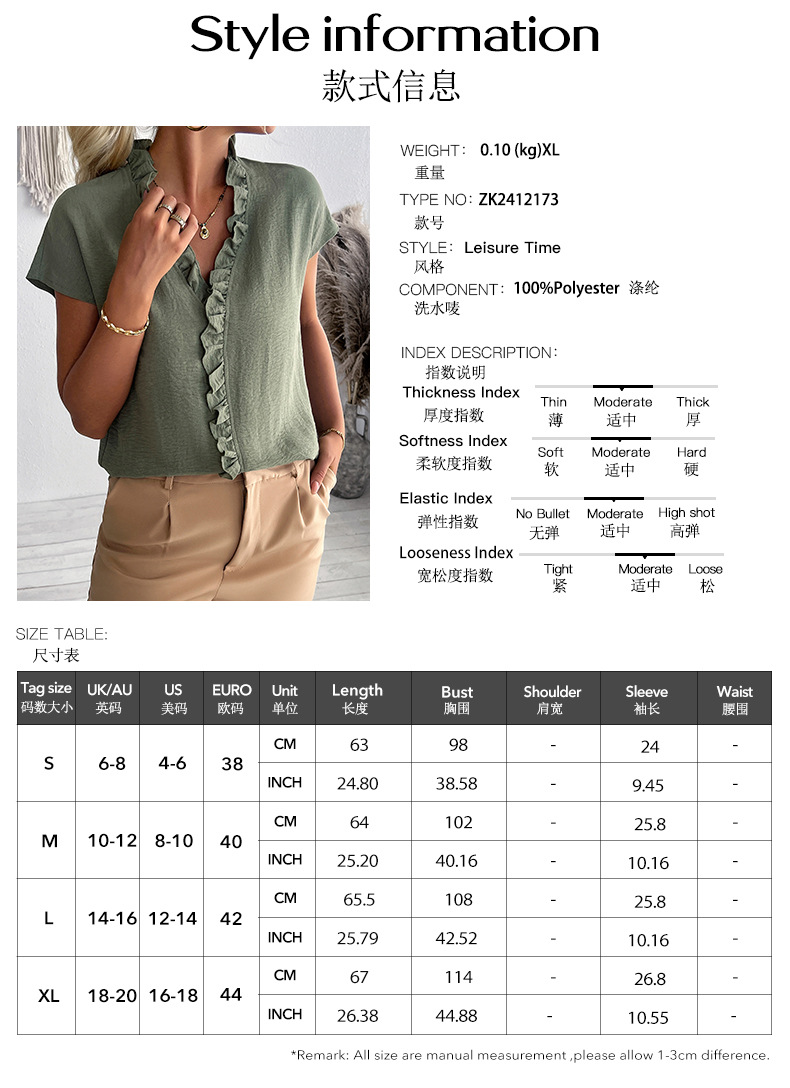 Style information
款式信息

WEIGHT: 0.10 (kg)XL
重量

TYPE NO: ZK2412173
款号

STYLE: Leisure Time
风格

COMPONENT: 100%Polyester 涤纶
洗水唛

INDEX DESCRIPTION:
指数说明

Thickness Index
厚度指数
Thin 薄 Moderate 适中 Thick 厚

Softness Index
柔软度指数
Soft 软 Moderate 适中 Hard 硬

Elastic Index
弹性指数
No Bullet 无弹 Moderate 适中 High shot 高弹

Looseness Index
宽松度指数
Tight 紧 Moderate 适中 Loose 松

SIZE TABLE:
尺寸表

| Tag size 码数大小 | UK/AU 英码 | US 美码 | EURO 欧码 | Unit 单位 | Length 长度 | Bust 胸围 | Shoulder 肩宽 | Sleeve 袖长 | Waist 腰围 |
|---|---|---|---|---|---|---|---|---|---|
| S | 6-8 | 4-6 | 38 | CM | 63 | 98 | - | 24 | - |
| | | | | INCH | 24.80 | 38.58 | - | 9.45 | - |
| M | 10-12 | 8-10 | 40 | CM | 64 | 102 | - | 25.8 | - |
| | | | | INCH | 25.20 | 40.16 | - | 10.16 | - |
| L | 14-16 | 12-14 | 42 | CM | 65.5 | 108 | - | 25.8 | - |
| | | | | INCH | 25.79 | 42.52 | - | 10.16 | - |
| XL | 18-20 | 16-18 | 44 | CM | 67 | 114 | - | 26.8 | - |
| | | | | INCH | 26.38 | 44.88 | - | 10.55 | - |

*Remark: All size are manual measurement ,please allow 1-3cm difference.